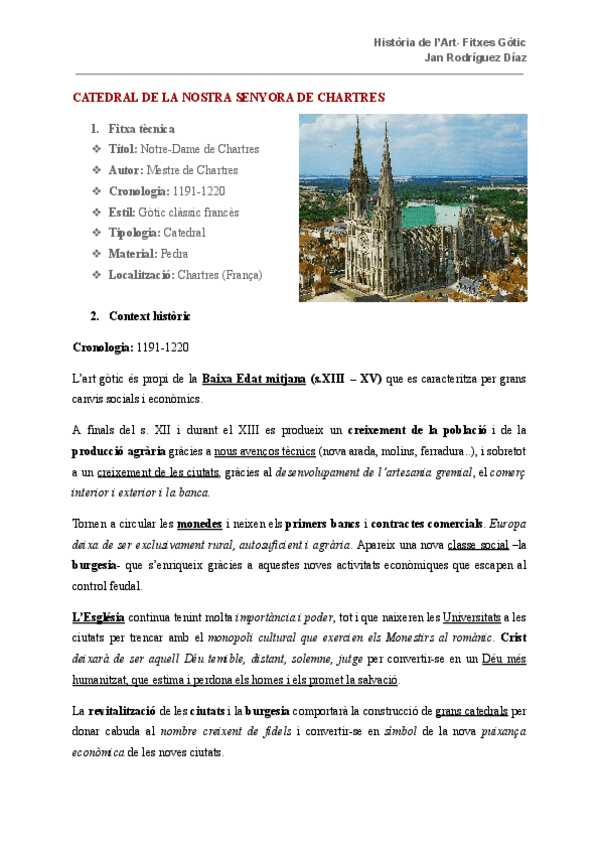 Història de l'Art- Fitxes Gòtic
Jan Rodríguez Díaz

CATEDRAL DE LA NOSTRA SENYORA DE CHARTRES

1. Fitxa tècnica
❖ Títol: Notre-Dame de Chartres
❖ Autor: Mestre de Chartres
❖ Cronologia: 1191-1220
❖ Estil: Gòtic clàssic francès
❖ Tipologia: Catedral
❖ Material: Pedra
❖ Localització: Chartres (França)

2. Context històric

Cronologia: 1191-1220

L'art gòtic és propi de la Baixa Edat mitjana (s.XIII – XV) que es caracteritza per grans canvis socials i econòmics.

A finals del s. XII i durant el XIII es produeix un creixement de la població i de la producció agrària gràcies a nous avenços tècnics (nova arada, molins, ferradura..), i sobretot a un creixement de les ciutats, gràcies al desenvolupament de l'artesania gremial, el comerç interior i exterior i la banca.

Tornen a circular les monedes i neixen els primers bancs i contractes comercials. Europa deixa de ser exclusivament rural, autosuficient i agrària. Apareix una nova classe social –la burgesia- que s'enriqueix gràcies a aquestes noves activitats econòmiques que escapen al control feudal.

L'Església continua tenint molta importància i poder, tot i que naixeren les Universitats a les ciutats per trencar amb el monopoli cultural que exercien els Monestirs al romànic. Crist deixarà de ser aquell Déu temible, distant, solemne, jutge per convertir-se en un Déu més humanitzat, que estima i perdona els homes i els promet la salvació.

La revitalització de les ciutats i la burgesia comportarà la construcció de grans catedrals per donar cabuda al nombre creixent de fidels i convertir-se en símbol de la nova puixança econòmica de les noves ciutats.